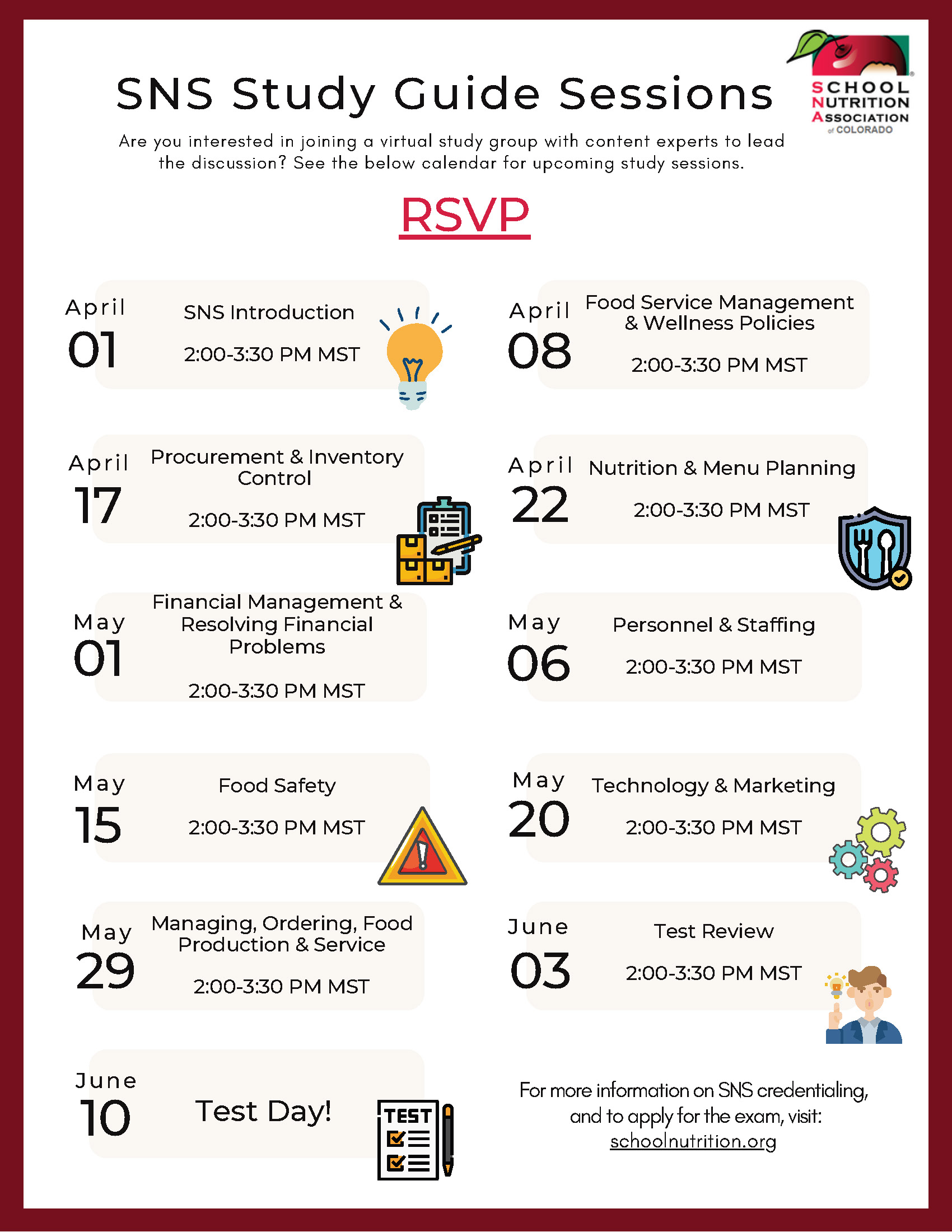 SNS Study Guide Sessions

SCHOOL NUTRITION ASSOCIATION of COLORADO

Are you interested in joining a virtual study group with content experts to lead the discussion? See the below calendar for upcoming study sessions.

RSVP

April 01
SNS Introduction
2:00-3:30 PM MST

April 08
Food Service Management & Wellness Policies
2:00-3:30 PM MST

April 17
Procurement & Inventory Control
2:00-3:30 PM MST

April 22
Nutrition & Menu Planning
2:00-3:30 PM MST

May 01
Financial Management & Resolving Financial Problems
2:00-3:30 PM MST

May 06
Personnel & Staffing
2:00-3:30 PM MST

May 15
Food Safety
2:00-3:30 PM MST

May 20
Technology & Marketing
2:00-3:30 PM MST

May 29
Managing, Ordering, Food Production & Service
2:00-3:30 PM MST

June 03
Test Review
2:00-3:30 PM MST

June 10
Test Day!

TEST

For more information on SNS credentialing, and to apply for the exam, visit: schoolnutrition.org